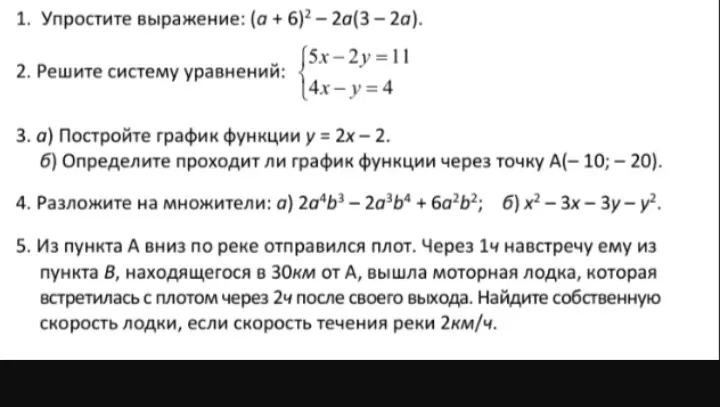 1. Упростите выражение: $(a + 6)^2 - 2a(3 - 2a)$.

2. Решите систему уравнений: $\begin{cases} 5x - 2y = 11 \\ 4x - y = 4 \end{cases}$

3. а) Постройте график функции $y = 2x - 2$.
б) Определите проходит ли график функции через точку А$(-10; -20)$.

4. Разложите на множители: а) $2a^4b^3 - 2a^3b^4 + 6a^2b^2$; б) $x^2 - 3x - 3y - y^2$.

5. Из пункта А вниз по реке отправился плот. Через 1ч навстречу ему из пункта В, находящегося в 30км от А, вышла моторная лодка, которая встретилась с плотом через 2ч после своего выхода. Найдите собственную скорость лодки, если скорость течения реки 2км/ч.